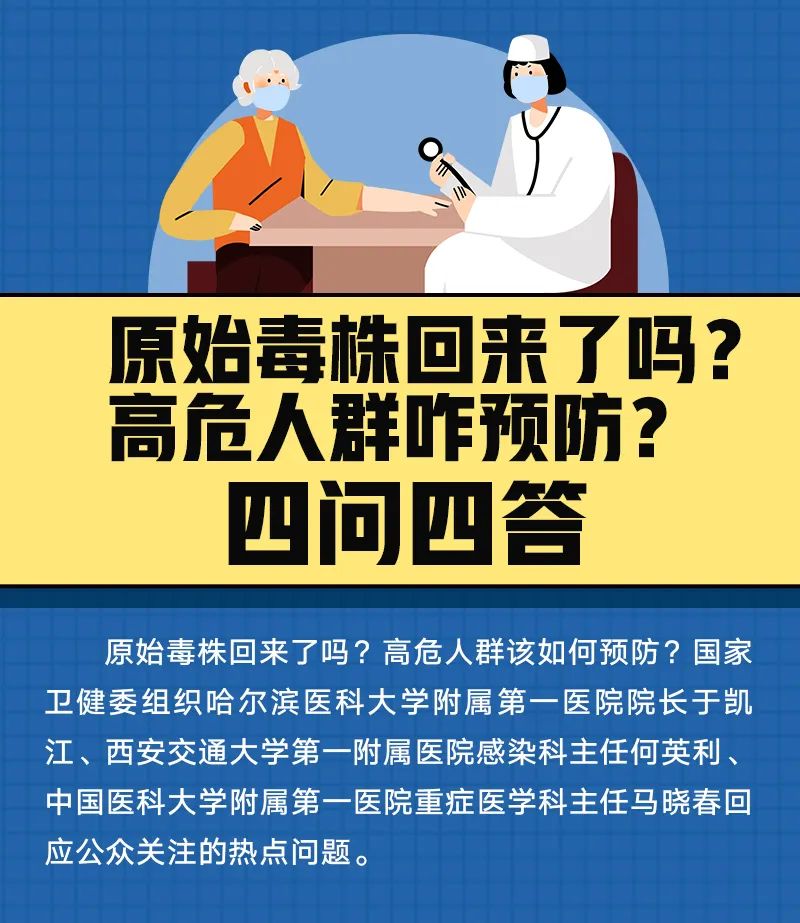 原始毒株回来了吗？
高危人群咋预防？
四问四答

原始毒株回来了吗？高危人群该如何预防？国家卫健委组织哈尔滨医科大学附属第一医院院长于凯江、西安交通大学第一附属医院感染科主任何英利、中国医科大学附属第一医院重症医学科主任马晓春回应公众关注的热点问题。